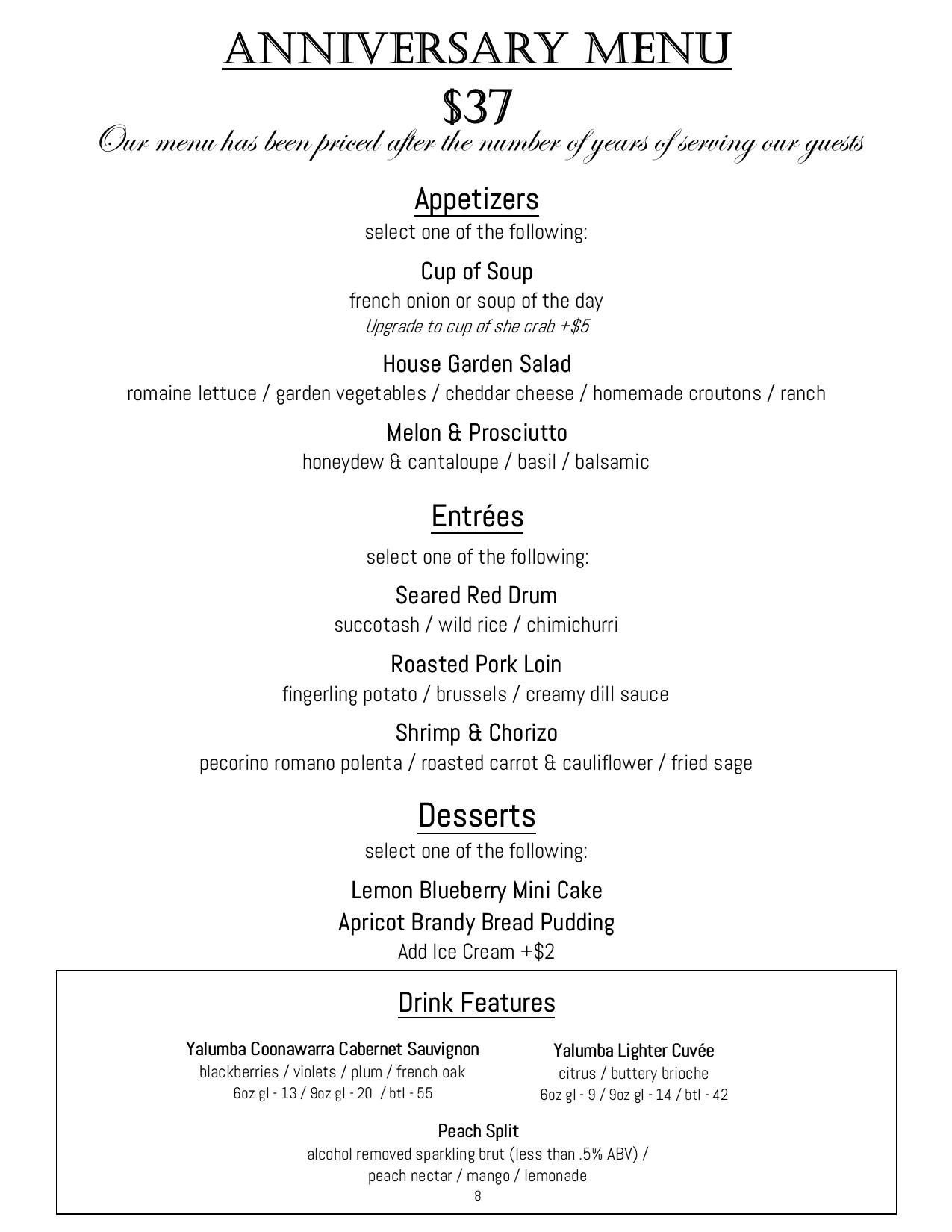 ANNIVERSARY MENU

$37

Our menu has been priced after the number of years of serving our guests

Appetizers

select one of the following:

Cup of Soup

french onion or soup of the day

Upgrade to cup of she crab +$5

House Garden Salad

romaine lettuce / garden vegetables / cheddar cheese / homemade croutons / ranch

Melon & Prosciutto

honeydew & cantaloupe / basil / balsamic

Entrées

select one of the following:

Seared Red Drum

succotash / wild rice / chimichurri

Roasted Pork Loin

fingerling potato / brussels / creamy dill sauce

Shrimp & Chorizo

pecorino romano polenta / roasted carrot & cauliflower / fried sage

Desserts

select one of the following:

Lemon Blueberry Mini Cake

Apricot Brandy Bread Pudding

Add Ice Cream +$2

Drink Features

Yalumba Coonawarra Cabernet Sauvignon

blackberries / violets / plum / french oak

6oz gl - 13 / 9oz gl - 20 / btl - 55

Yalumba Lighter Cuvée

citrus / buttery brioche

6oz gl - 9 / 9oz gl - 14 / btl - 42

Peach Split

alcohol removed sparkling brut (less than .5% ABV) / peach nectar / mango / lemonade

8